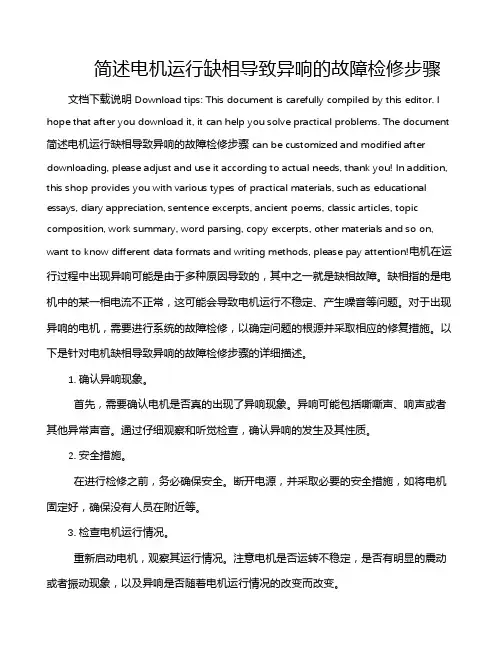 简述电机运行缺相导致异响的故障检修步骤

文档下载说明 Download tips: This document is carefully compiled by this editor. I hope that after you download it, it can help you solve practical problems. The document 简述电机运行缺相导致异响的故障检修步骤 can be customized and modified after downloading, please adjust and use it according to actual needs, thank you! In addition, this shop provides you with various types of practical materials, such as educational essays, diary appreciation, sentence excerpts, ancient poems, classic articles, topic composition, work summary, word parsing, copy excerpts, other materials and so on, want to know different data formats and writing methods, please pay attention!电机在运行过程中出现异响可能是由于多种原因导致的，其中之一就是缺相故障。缺相指的是电机中的某一相电流不正常，这可能会导致电机运行不稳定、产生噪音等问题。对于出现异响的电机，需要进行系统的故障检修，以确定问题的根源并采取相应的修复措施。以下是针对电机缺相导致异响的故障检修步骤的详细描述。

1. 确认异响现象。

首先，需要确认电机是否真的出现了异响现象。异响可能包括嘶嘶声、响声或者其他异常声音。通过仔细观察和听觉检查，确认异响的发生及其性质。

2. 安全措施。

在进行检修之前，务必确保安全。断开电源，并采取必要的安全措施，如将电机固定好，确保没有人员在附近等。

3. 检查电机运行情况。

重新启动电机，观察其运行情况。注意电机是否运转不稳定，是否有明显的震动或者振动现象，以及异响是否随着电机运行情况的改变而改变。